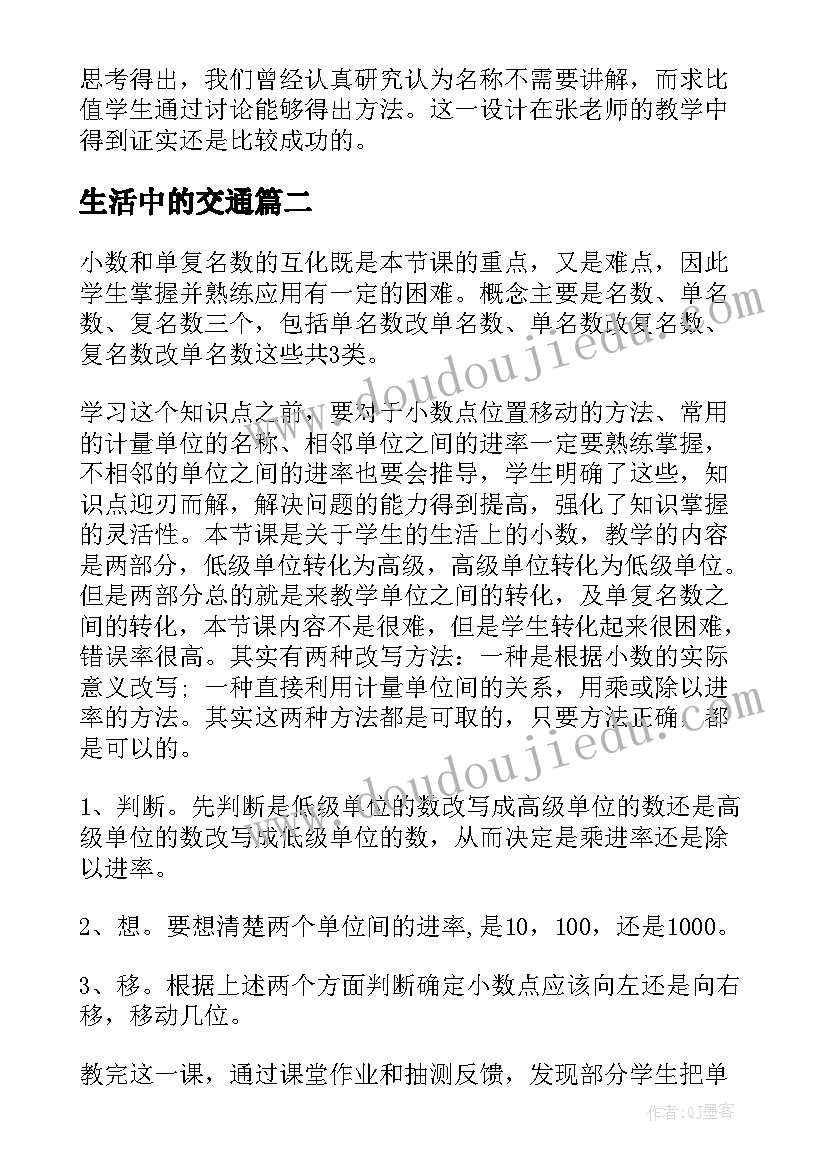 思考得出，我们曾经认真研究认为名称不需要讲解，而求比值学生通过讨论能够得出方法。这一设计在张老师的教学中得到证实还是比较成功的。

生活中的交通篇二

小数和单复名数的互化既是本节课的重点，又是难点，因此学生掌握并熟练应用有一定的困难。概念主要是名数、单名数、复名数三个，包括单名数改单名数、单名数改复名数、复名数改单名数这些共3类。

学习这个知识点之前，要对于小数点位置移动的方法、常用的计量单位的名称、相邻单位之间的进率一定要熟练掌握，不相邻的单位之间的进率也要会推导，学生明确了这些，知识点迎刃而解，解决问题的能力得到提高，强化了知识掌握的灵活性。本节课是关于学生的生活上的小数，教学的内容是两部分，低级单位转化为高级，高级单位转化为低级单位。但是两部分总的就是来教学单位之间的转化，及单复名数之间的转化，本节课内容不是很难，但是学生转化起来很困难，错误率很高。其实有两种改写方法：一种是根据小数的实际意义改写；一种直接利用计量单位间的关系，用乘或除以进率的方法。其实这两种方法都是可取的，只要方法正确，都是可以的。

1、判断。先判断是低级单位的数改写成高级单位的数还是高级单位的数改写成低级单位的数，从而决定是乘进率还是除以进率。

2、想。要想清楚两个单位间的进率,是10，100，还是1000。

3、移。根据上述两个方面判断确定小数点应该向左还是向右移，移动几位。

教完这一课，通过课堂作业和抽测反馈，发现部分学生把单

www.doudoujiedu.com
www.doudoujiedu.com
作者:QJ墨客